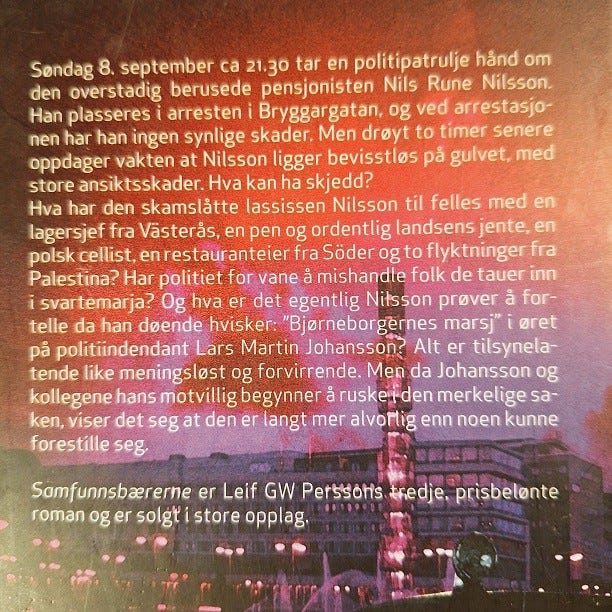 Søndag 8. september ca 21.30 tar en politipatrulje hånd om den overstadig berusede pensjonisten Nils Rune Nilsson. Han plasseres i arresten i Bryggargatan, og ved arrestasjonen har han ingen synlige skader. Men drøyt to timer senere oppdager vakten at Nilsson ligger bevisstløs på gulvet, med store ansiktsskader. Hva kan ha skjedd?
Hva har den skamslåtte lassissen Nilsson til felles med en lagersjef fra Västerås, en pen og ordentlig landsens jente, en polsk cellist, en restauranteier fra Söder og to flyktninger fra Palestina? Har politiet for vane å mishandle folk de tauer inn i svartemarja? Og hva er det egentlig Nilsson prøver å fortelle da han døende hvisker: "Bjørneborgernes marsj" i øret på politiindendant Lars Martin Johansson? Alt er tilsynelatende like meningsløst og forvirrende. Men da Johansson og kollegene hans motvillig begynner å ruske i den merkelige saken, viser det seg at den er langt mer alvorlig enn noen kunne forestille seg.

Samfunnsbærerne er Leif GW Perssons tredje, prisbelønte roman og er solgt i store opplag.